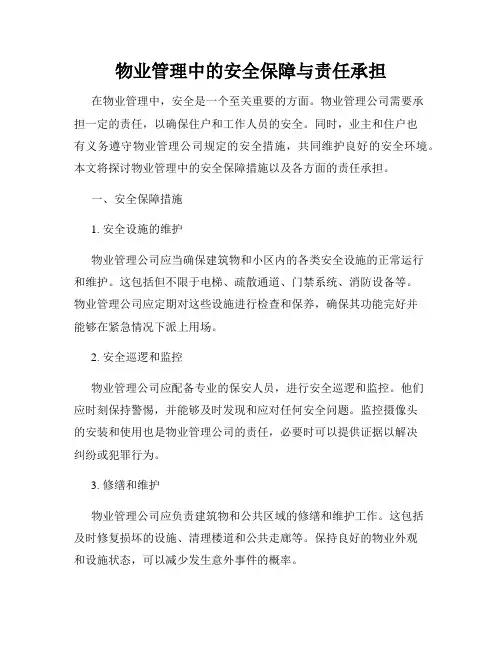 物业管理中的安全保障与责任承担

在物业管理中，安全是一个至关重要的方面。物业管理公司需要承担一定的责任，以确保住户和工作人员的安全。同时，业主和住户也有义务遵守物业管理公司规定的安全措施，共同维护良好的安全环境。本文将探讨物业管理中的安全保障措施以及各方面的责任承担。

一、安全保障措施

1. 安全设施的维护

物业管理公司应当确保建筑物和小区内的各类安全设施的正常运行和维护。这包括但不限于电梯、疏散通道、门禁系统、消防设备等。物业管理公司应定期对这些设施进行检查和保养，确保其功能完好并能够在紧急情况下派上用场。

2. 安全巡逻和监控

物业管理公司应配备专业的保安人员，进行安全巡逻和监控。他们应时刻保持警惕，并能够及时发现和应对任何安全问题。监控摄像头的安装和使用也是物业管理公司的责任，必要时可以提供证据以解决纠纷或犯罪行为。

3. 修缮和维护

物业管理公司应负责建筑物和公共区域的修缮和维护工作。这包括及时修复损坏的设施、清理楼道和公共走廊等。保持良好的物业外观和设施状态，可以减少发生意外事件的概率。